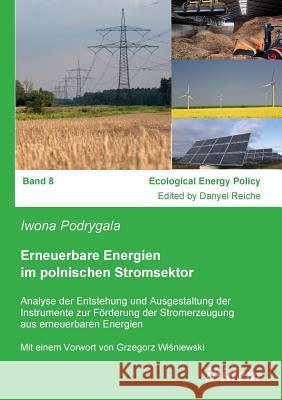 Band 8

Ecological Energy Policy
Edited by Danyel Reiche

Iwona Podrygala

Erneuerbare Energien im polnischen Stromsektor

Analyse der Entstehung und Ausgestaltung der Instrumente zur Förderung der Stromerzeugung aus erneuerbaren Energien

Mit einem Vorwort von Grzegorz Wiśniewski

Kraina Książek